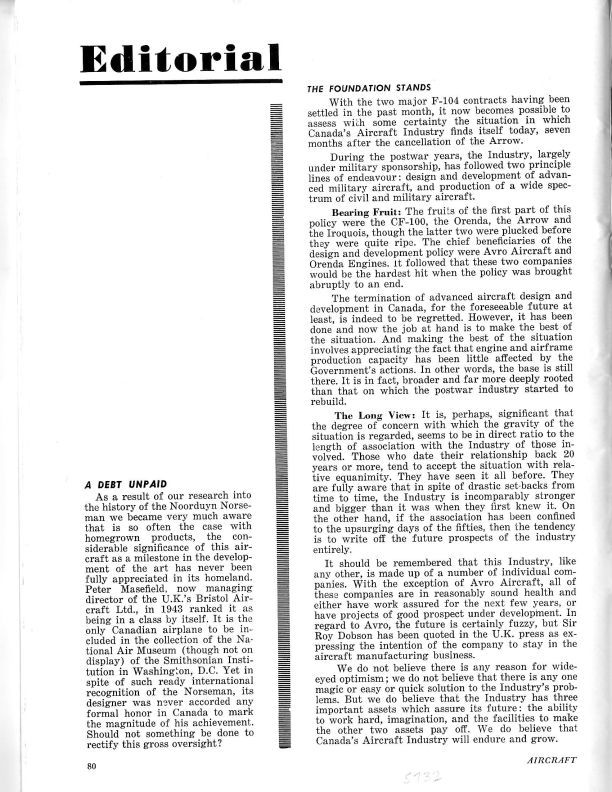 Editorial

A DEBT UNPAID

As a result of our research into the history of the Noorduyn Norseman we became very much aware that is so often the case with homegrown products, the considerable significance of this aircraft as a milestone in the development of the art has never been fully appreciated in its homeland. Peter Masefield, now managing director of the U.K.'s Bristol Aircraft Ltd., in 1943 ranked it as being in a class by itself. It is the only Canadian airplane to be included in the collection of the National Air Museum (though not on display) of the Smithsonian Institution in Washington, D.C. Yet in spite of such ready international recognition of the Norseman, its designer was never accorded any formal honor in Canada to mark the magnitude of his achievement. Should not something be done to rectify this gross oversight?

THE FOUNDATION STANDS

With the two major F-104 contracts having been settled in the past month, it now becomes possible to assess with some certainty the situation in which Canada's Aircraft Industry finds itself today, seven months after the cancellation of the Arrow.

During the postwar years, the Industry, largely under military sponsorship, has followed two principle lines of endeavour: design and development of advanced military aircraft, and production of a wide spectrum of civil and military aircraft.

Bearing Fruit: The fruits of the first part of this policy were the CF-100, the Orenda, the Arrow and the Iroquois, though the latter two were plucked before they were quite ripe. The chief beneficiaries of the design and development policy were Avro Aircraft and Orenda Engines. It followed that these two companies would be the hardest hit when the policy was brought abruptly to an end.

The termination of advanced aircraft design and development in Canada, for the foreseeable future at least, is indeed to be regretted. However, it has been done and now the job at hand is to make the best of the situation. And making the best of the situation involves appreciating the fact that engine and airframe production capacity has been little affected by the Government's actions. In other words, the base is still there. It is in fact, broader and far more deeply rooted than that on which the postwar industry started to rebuild.

The Long View: It is, perhaps, significant that the degree of concern with which the gravity of the situation is regarded, seems to be in direct ratio to the length of association with the Industry of those involved. Those who date their relationship back 20 years or more, tend to accept the situation with relative equanimity. They have seen it all before. They are fully aware that in spite of drastic set-backs from time to time, the Industry is incomparably stronger and bigger than it was when they first knew it. On the other hand, if the association has been confined to the upsurging days of the fifties, then the tendency is to write off the future prospects of the industry entirely.

It should be remembered that this Industry, like any other, is made up of a number of individual companies. With the exception of Avro Aircraft, all of these companies are in reasonably sound health and either have work assured for the next few years, or have projects of good prospect under development. In regard to Avro, the future is certainly fuzzy, but Sir Roy Dobson has been quoted in the U.K. press as expressing the intention of the company to stay in the aircraft manufacturing business.

We do not believe there is any reason for wide-eyed optimism; we do not believe that there is any one magic or easy or quick solution to the Industry's problems. But we do believe that the Industry has three important assets which assure its future: the ability to work hard, imagination, and the facilities to make the other two assets pay off. We do believe that Canada's Aircraft Industry will endure and grow.

80

AIRCRAFT

5732